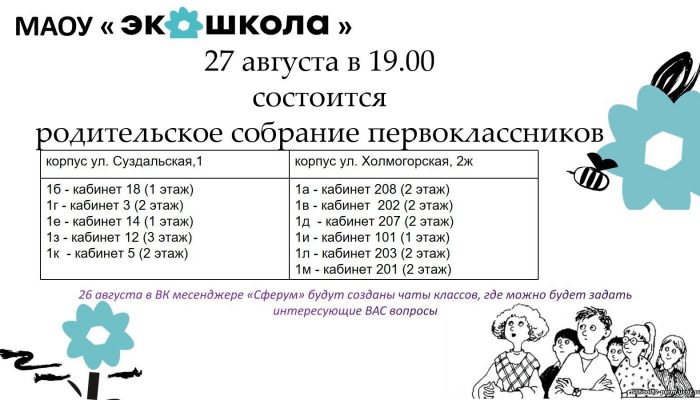 МАОУ « ЭКОШКОЛА »

27 августа в 19.00
состоится
родительское собрание первоклассников

| корпус ул. Суздальская,1 | корпус ул. Холмогорская, 2ж |
|---|---|
| 1б - кабинет 18 (1 этаж) 1г - кабинет 3 (2 этаж) 1е - кабинет 14 (1 этаж) 1з - кабинет 12 (3 этаж) 1к - кабинет 5 (2 этаж) | 1а - кабинет 208 (2 этаж) 1в - кабинет 202 (2 этаж) 1д - кабинет 207 (2 этаж) 1и - кабинет 101 (1 этаж) 1л - кабинет 203 (2 этаж) 1м - кабинет 201 (2 этаж) |

26 августа в ВК месенджере «Сферум» будут созданы чаты классов, где можно будет задать интересующие ВАС вопросы